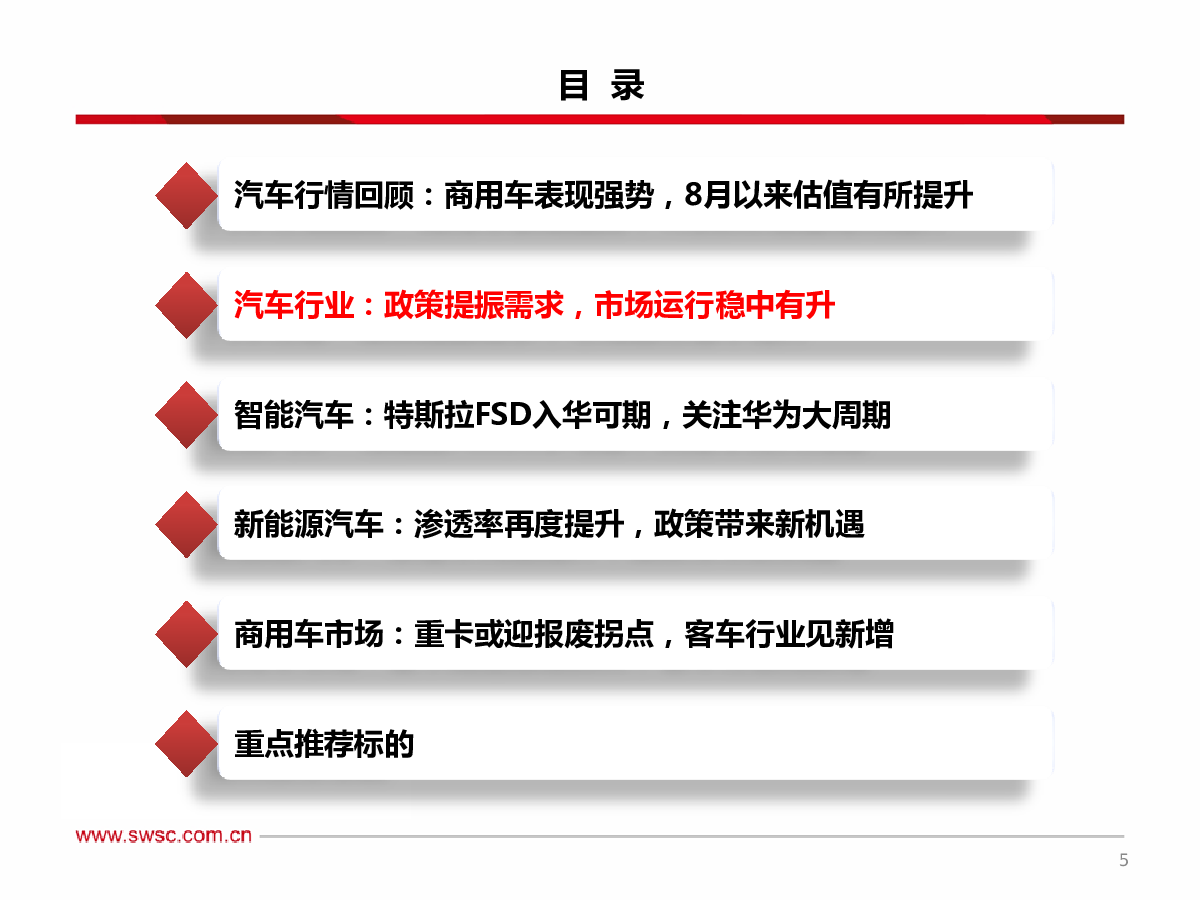 目 录

汽车行情回顾：商用车表现强势，8月以来估值有所提升

汽车行业：政策提振需求，市场运行稳中有升

智能汽车：特斯拉FSD入华可期，关注华为大周期

新能源汽车：渗透率再度提升，政策带来新机遇

商用车市场：重卡或迎报废拐点，客车行业见新增

重点推荐标的

www.swsc.com.cn

5